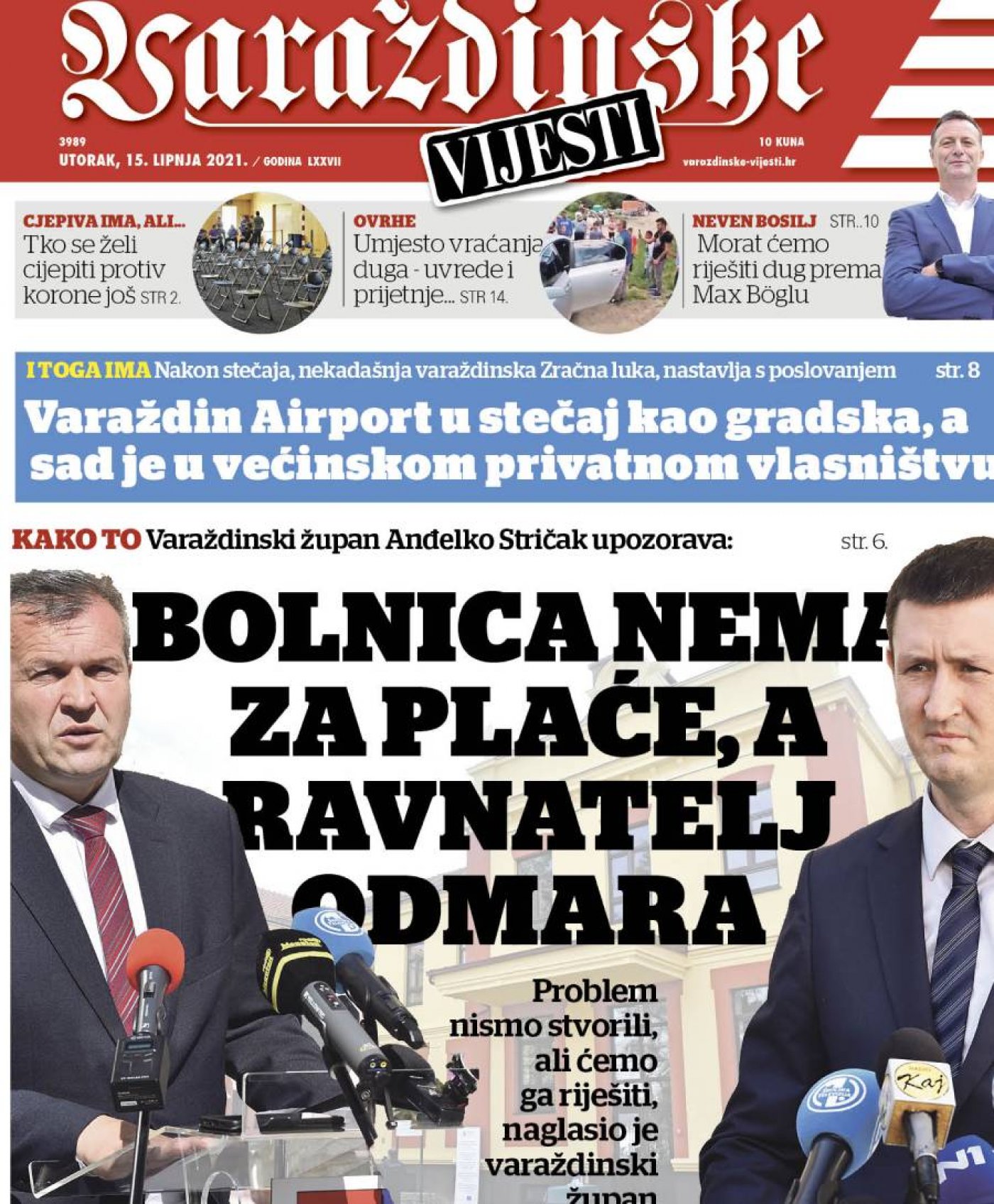 Varaždinske
VIJESTI

3989
UTORAK, 15. LIPNJA 2021. / GODINA LXXVII

10 KUNA
varazdinske-vijesti.hr

CJEPIVA IMA, ALI...
Tko se želi cijepiti protiv korone još STR 2.

OVRHE
Umjesto vraćanja duga - uvrede i prijetnje... STR 14.

NEVEN BOSILJ STR..10
Morat ćemo riješiti dug prema Max Böglu

I TOGA IMA Nakon stečaja, nekadašnja varaždinska Zračna luka, nastavlja s poslovanjem str. 8

Varaždin Airport u stečaj kao gradska, a sad je u većinskom privatnom vlasništvu

KAKO TO Varaždinski župan Anđelko Stričak upozorava: str. 6.

BOLNICA NEMA ZA PLAĆE, A RAVNATELJ ODMARA

Problem nismo stvorili, ali ćemo ga riješiti, naglasio je varaždinski župan

Kaj
N1